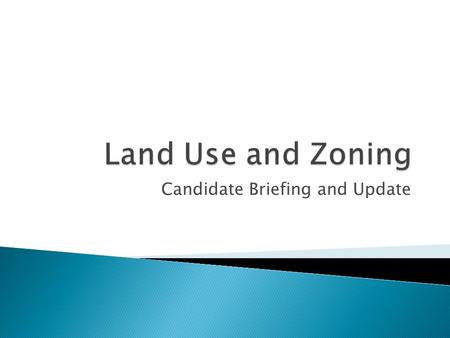 Land Use and Zoning

Candidate Briefing and Update